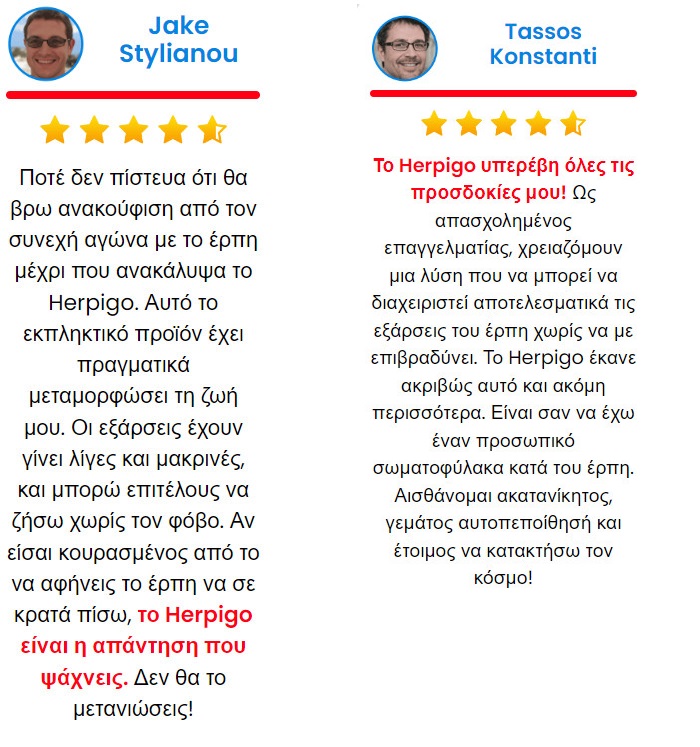 Jake Stylianou

Ποτέ δεν πίστευα ότι θα βρω ανακούφιση από τον συνεχή αγώνα με το έρπη μέχρι που ανακάλυψα το Herpigo. Αυτό το εκπληκτικό προϊόν έχει πραγματικά μεταμορφώσει τη ζωή μου. Οι εξάρσεις έχουν γίνει λίγες και μακρινές, και μπορώ επιτέλους να ζήσω χωρίς τον φόβο. Αν είσαι κουρασμένος από το να αφήνεις το έρπη να σε κρατά πίσω, το Herpigo είναι η απάντηση που ψάχνεις. Δεν θα το μετανιώσεις!

Tassos Konstanti

Το Herpigo υπερέβη όλες τις προσδοκίες μου! Ως απασχολημένος επαγγελματίας, χρειαζόμουν μια λύση που να μπορεί να διαχειριστεί αποτελεσματικά τις εξάρσεις του έρπη χωρίς να με επιβραδύνει. Το Herpigo έκανε ακριβώς αυτό και ακόμη περισσότερα. Είναι σαν να έχω έναν προσωπικό σωματοφύλακα κατά του έρπη. Αισθάνομαι ακατανίκητος, γεμάτος αυτοπεποίθησή και έτοιμος να κατακτήσω τον κόσμο!